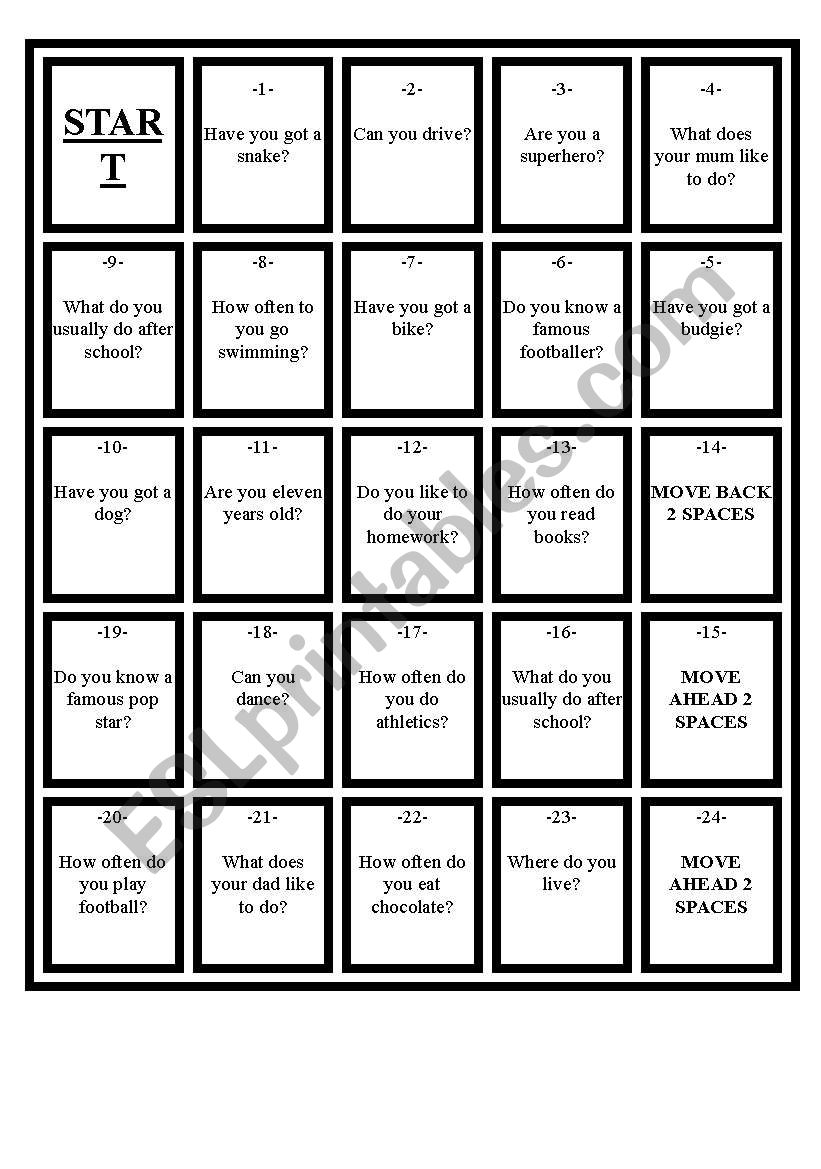 | START | -1- Have you got a snake? | -2- Can you drive? | -3- Are you a superhero? | -4- What does your mum like to do? |
|---|---|---|---|---|
| -9- What do you usually do after school? | -8- How often to you go swimming? | -7- Have you got a bike? | -6- Do you know a famous footballer? | -5- Have you got a budgie? |
| -10- Have you got a dog? | -11- Are you eleven years old? | -12- Do you like to do your homework? | -13- How often do you read books? | -14- MOVE BACK 2 SPACES |
| -19- Do you know a famous pop star? | -18- Can you dance? | -17- How often do you do athletics? | -16- What do you usually do after school? | -15- MOVE AHEAD 2 SPACES |
| -20- How often do you play football? | -21- What does your dad like to do? | -22- How often do you eat chocolate? | -23- Where do you live? | -24- MOVE AHEAD 2 SPACES |

ESLprintables.com